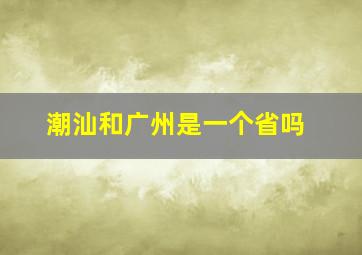 潮汕和广州是一个省吗